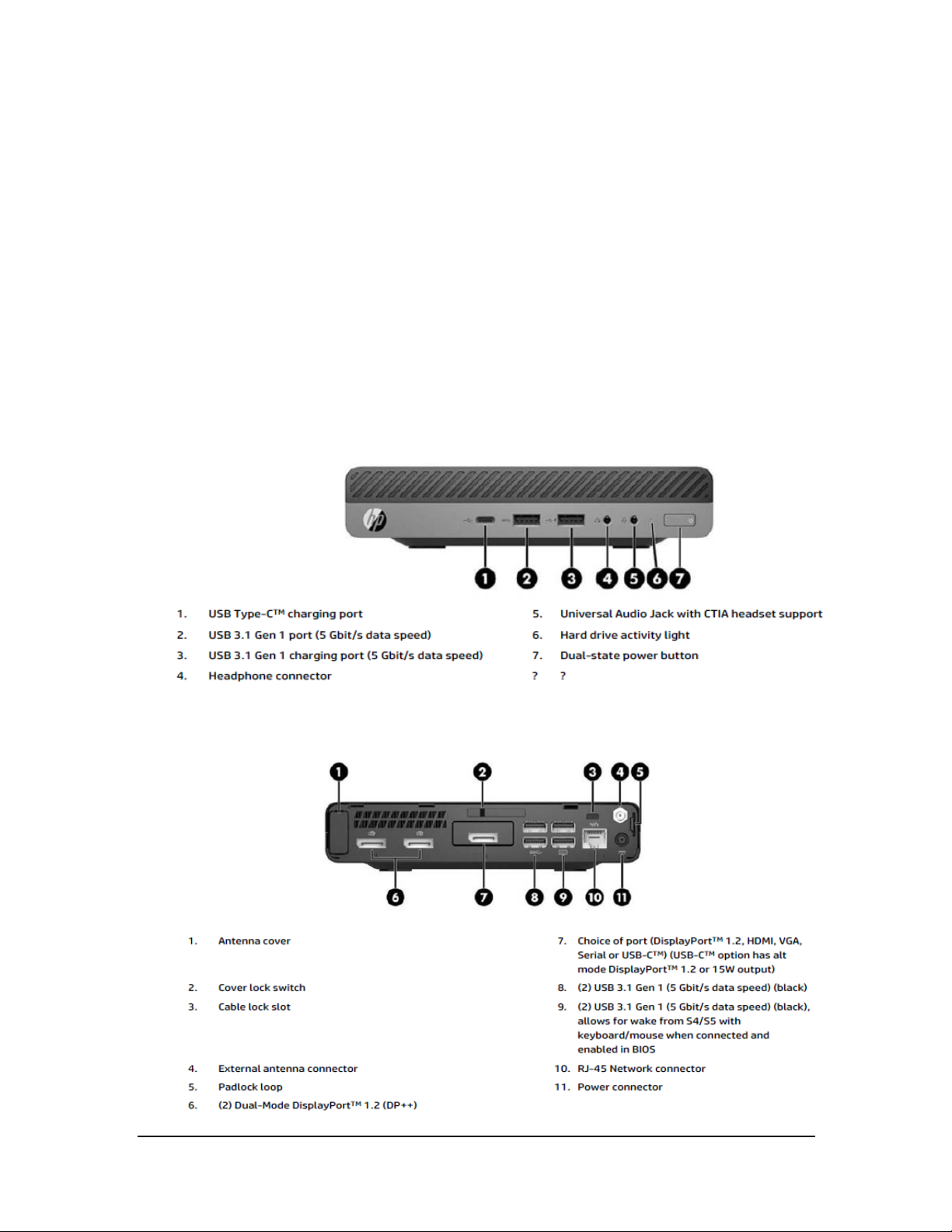 hp

1 2 3 4 5 6 7

1. USB Type-C™ charging port
2. USB 3.1 Gen 1 port (5 Gbit/s data speed)
3. USB 3.1 Gen 1 charging port (5 Gbit/s data speed)
4. Headphone connector

5. Universal Audio Jack with CTIA headset support
6. Hard drive activity light
7. Dual-state power button
? ?

1 2 3 4 5
6 7 8 9 10 11

1. Antenna cover
2. Cover lock switch
3. Cable lock slot
4. External antenna connector
5. Padlock loop
6. (2) Dual-Mode DisplayPort™ 1.2 (DP++)

7. Choice of port (DisplayPort™ 1.2, HDMI, VGA, Serial or USB-C™) (USB-C™ option has alt mode DisplayPort™ 1.2 or 15W output)
8. (2) USB 3.1 Gen 1 (5 Gbit/s data speed) (black)
9. (2) USB 3.1 Gen 1 (5 Gbit/s data speed) (black), allows for wake from S4/S5 with keyboard/mouse when connected and enabled in BIOS
10. RJ-45 Network connector
11. Power connector